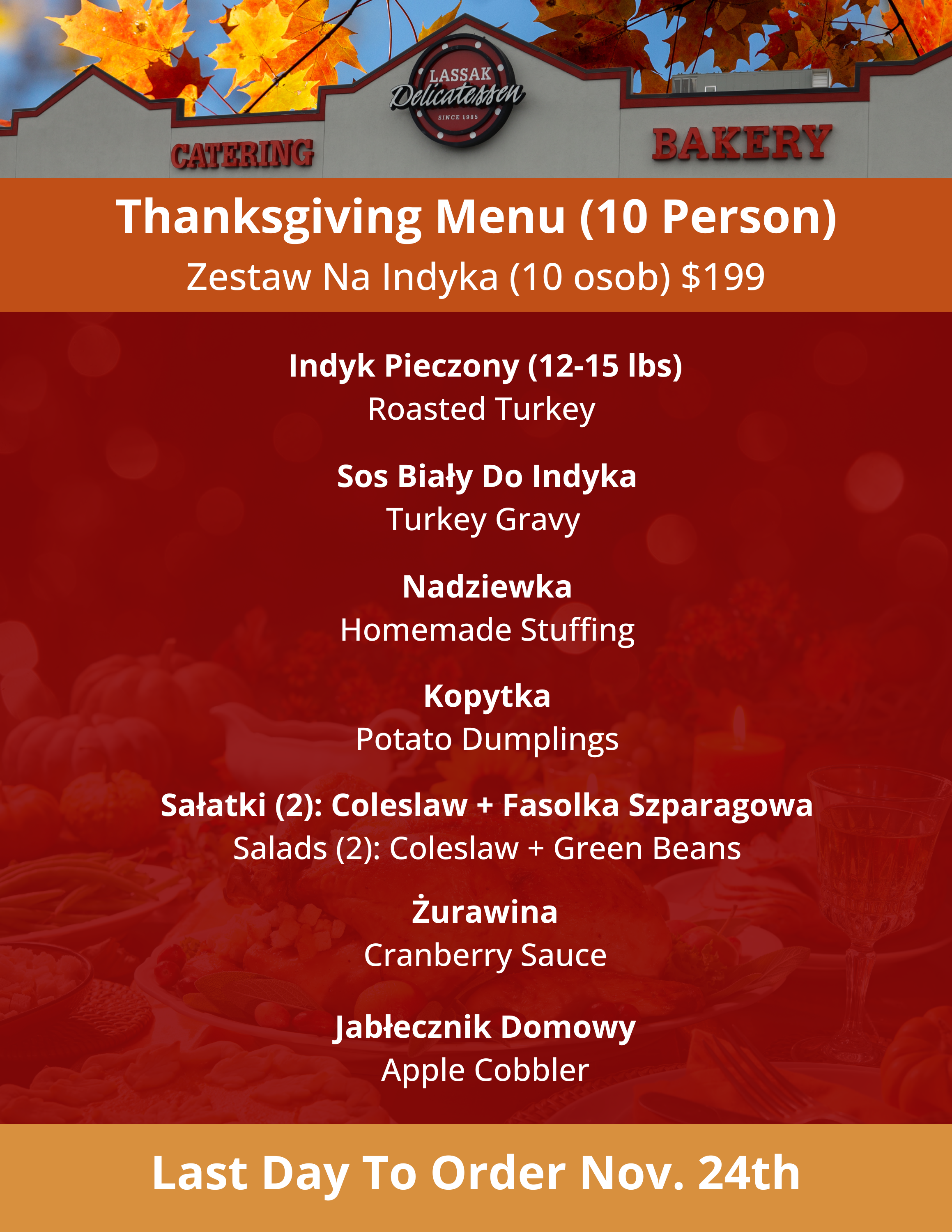 LASSAK
Delicatessen
SINCE 1985

CATERING

BAKERY

Thanksgiving Menu (10 Person)

Zestaw Na Indyka (10 osob) $199

Indyk Pieczony (12-15 lbs)
Roasted Turkey

Sos Biały Do Indyka
Turkey Gravy

Nadziewka
Homemade Stuffing

Kopytka
Potato Dumplings

Sałatki (2): Coleslaw + Fasolka Szparagowa
Salads (2): Coleslaw + Green Beans

Żurawina
Cranberry Sauce

Jabłecznik Domowy
Apple Cobbler

Last Day To Order Nov. 24th